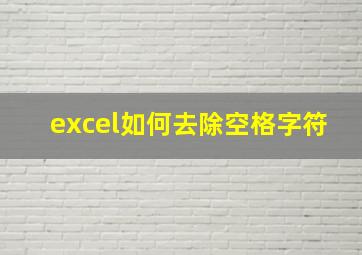 excel如何去除空格字符